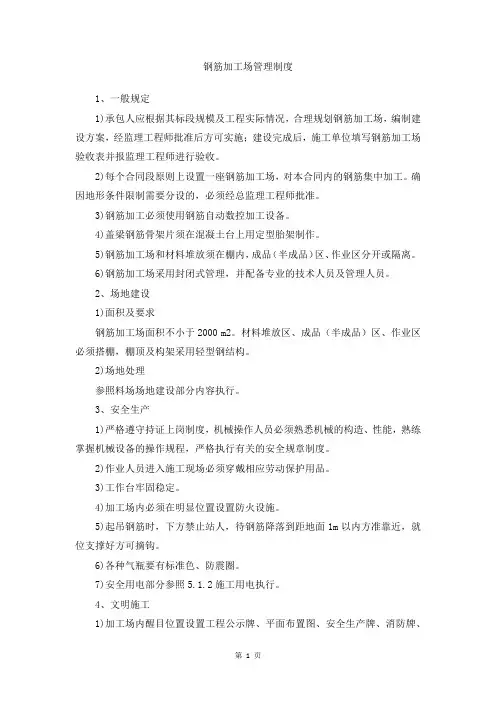 钢筋加工场管理制度

1、一般规定

1)承包人应根据其标段规模及工程实际情况，合理规划钢筋加工场，编制建设方案，经监理工程师批准后方可实施；建设完成后，施工单位填写钢筋加工场验收表并报监理工程师进行验收。

2)每个合同段原则上设置一座钢筋加工场，对本合同内的钢筋集中加工。确因地形条件限制需要分设的，必须经总监理工程师批准。

3)钢筋加工必须使用钢筋自动数控加工设备。

4)盖梁钢筋骨架片须在混凝土台上用定型胎架制作。

5)钢筋加工场和材料堆放须在棚内，成品（半成品）区、作业区分开或隔离。

6)钢筋加工场采用封闭式管理，并配备专业的技术人员及管理人员。

2、场地建设

1)面积及要求

钢筋加工场面积不小于 2000 m2。材料堆放区、成品（半成品）区、作业区必须搭棚，棚顶及构架采用轻型钢结构。

2)场地处理

参照料场场地建设部分内容执行。

3、安全生产

1)严格遵守持证上岗制度，机械操作人员必须熟悉机械的构造、性能，熟练掌握机械设备的操作规程，严格执行有关的安全规章制度。

2)作业人员进入施工现场必须穿戴相应劳动保护用品。

3)工作台牢固稳定。

4)加工场内必须在明显位置设置防火设施。

5)起吊钢筋时，下方禁止站人，待钢筋降落到距地面 1m 以内方准靠近，就位支撑好方可摘钩。

6)各种气瓶要有标准色、防震圈。

7)安全用电部分参照 5.1.2 施工用电执行。

4、文明施工

1)加工场内醒目位置设置工程公示牌、平面布置图、安全生产牌、消防牌、

第 1 页